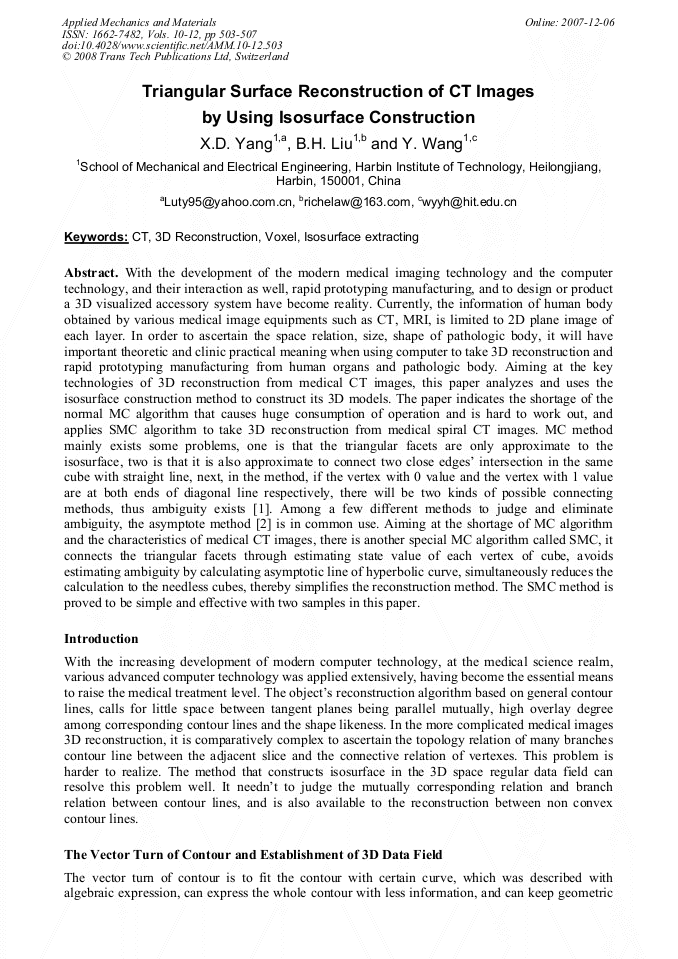 Applied Mechanics and Materials
ISSN: 1662-7482, Vols. 10-12, pp 503-507
doi:10.4028/www.scientific.net/AMM.10-12.503
© 2008 Trans Tech Publications Ltd, Switzerland

Online: 2007-12-06

Triangular Surface Reconstruction of CT Images by Using Isosurface Construction

X.D. Yang$^{1,a}$, B.H. Liu$^{1,b}$ and Y. Wang$^{1,c}$

$^{1}$School of Mechanical and Electrical Engineering, Harbin Institute of Technology, Heilongjiang, Harbin, 150001, China

$^{a}$Luty95@yahoo.com.cn, $^{b}$richelaw@163.com, $^{c}$wyyh@hit.edu.cn

Keywords: CT, 3D Reconstruction, Voxel, Isosurface extracting

Abstract. With the development of the modern medical imaging technology and the computer technology, and their interaction as well, rapid prototyping manufacturing, and to design or product a 3D visualized accessory system have become reality. Currently, the information of human body obtained by various medical image equipments such as CT, MRI, is limited to 2D plane image of each layer. In order to ascertain the space relation, size, shape of pathologic body, it will have important theoretic and clinic practical meaning when using computer to take 3D reconstruction and rapid prototyping manufacturing from human organs and pathologic body. Aiming at the key technologies of 3D reconstruction from medical CT images, this paper analyzes and uses the isosurface construction method to construct its 3D models. The paper indicates the shortage of the normal MC algorithm that causes huge consumption of operation and is hard to work out, and applies SMC algorithm to take 3D reconstruction from medical spiral CT images. MC method mainly exists some problems, one is that the triangular facets are only approximate to the isosurface, two is that it is also approximate to connect two close edges' intersection in the same cube with straight line, next, in the method, if the vertex with 0 value and the vertex with 1 value are at both ends of diagonal line respectively, there will be two kinds of possible connecting methods, thus ambiguity exists [1]. Among a few different methods to judge and eliminate ambiguity, the asymptote method [2] is in common use. Aiming at the shortage of MC algorithm and the characteristics of medical CT images, there is another special MC algorithm called SMC, it connects the triangular facets through estimating state value of each vertex of cube, avoids estimating ambiguity by calculating asymptotic line of hyperbolic curve, simultaneously reduces the calculation to the needless cubes, thereby simplifies the reconstruction method. The SMC method is proved to be simple and effective with two samples in this paper.

Introduction

With the increasing development of modern computer technology, at the medical science realm, various advanced computer technology was applied extensively, having become the essential means to raise the medical treatment level. The object's reconstruction algorithm based on general contour lines, calls for little space between tangent planes being parallel mutually, high overlay degree among corresponding contour lines and the shape likeness. In the more complicated medical images 3D reconstruction, it is comparatively complex to ascertain the topology relation of many branches contour line between the adjacent slice and the connective relation of vertexes. This problem is harder to realize. The method that constructs isosurface in the 3D space regular data field can resolve this problem well. It needn't to judge the mutually corresponding relation and branch relation between contour lines, and is also available to the reconstruction between non convex contour lines.

The Vector Turn of Contour and Establishment of 3D Data Field

The vector turn of contour is to fit the contour with certain curve, which was described with algebraic expression, can express the whole contour with less information, and can keep geometric